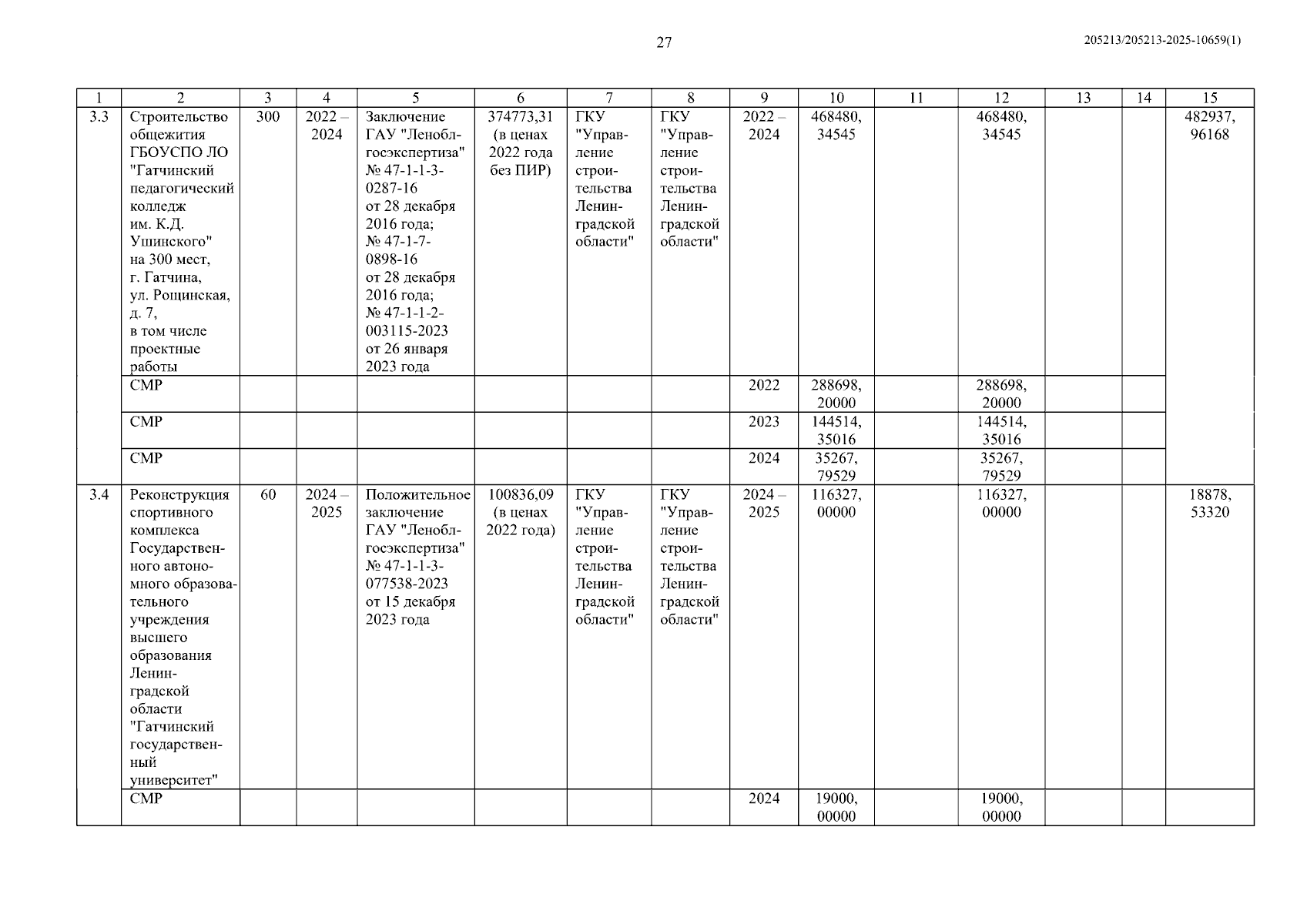 27

205213/205213-2025-10659(1)

| 1 | 2 | 3 | 4 | 5 | 6 | 7 | 8 | 9 | 10 | 11 | 12 | 13 | 14 | 15 |
|---|---|---|---|---|---|---|---|---|---|---|---|---|---|---|
| 3.3 | Строительство общежития ГБОУСПО ЛО "Гатчинский педагогический колледж им. К.Д. Ушинского" на 300 мест, г. Гатчина, ул. Рощинская, д. 7, в том числе проектные работы | 300 | 2022 – 2024 | Заключение ГАУ "Леноблгосэкспертиза" № 47-1-1-3-0287-16 от 28 декабря 2016 года; № 47-1-7-0898-16 от 28 декабря 2016 года; № 47-1-1-2-003115-2023 от 26 января 2023 года | 374773,31 (в ценах 2022 года без ПИР) | ГКУ "Управление строительства Ленинградской области" | ГКУ "Управление строительства Ленинградской области" | 2022 – 2024 | 468480, 34545 | | 468480, 34545 | | | 482937, 96168 |
| | СМР | | | | | | | 2022 | 288698, 20000 | | 288698, 20000 | | | |
| | СМР | | | | | | | 2023 | 144514, 35016 | | 144514, 35016 | | | |
| | СМР | | | | | | | 2024 | 35267, 79529 | | 35267, 79529 | | | |
| 3.4 | Реконструкция спортивного комплекса Государственного автономного образовательного учреждения высшего образования Ленинградской области "Гатчинский государственный университет" | 60 | 2024 – 2025 | Положительное заключение ГАУ "Леноблгосэкспертиза" № 47-1-1-3-077538-2023 от 15 декабря 2023 года | 100836,09 (в ценах 2022 года) | ГКУ "Управление строительства Ленинградской области" | ГКУ "Управление строительства Ленинградской области" | 2024 – 2025 | 116327, 00000 | | 116327, 00000 | | | 18878, 53320 |
| | СМР | | | | | | | 2024 | 19000, 00000 | | 19000, 00000 | | | |